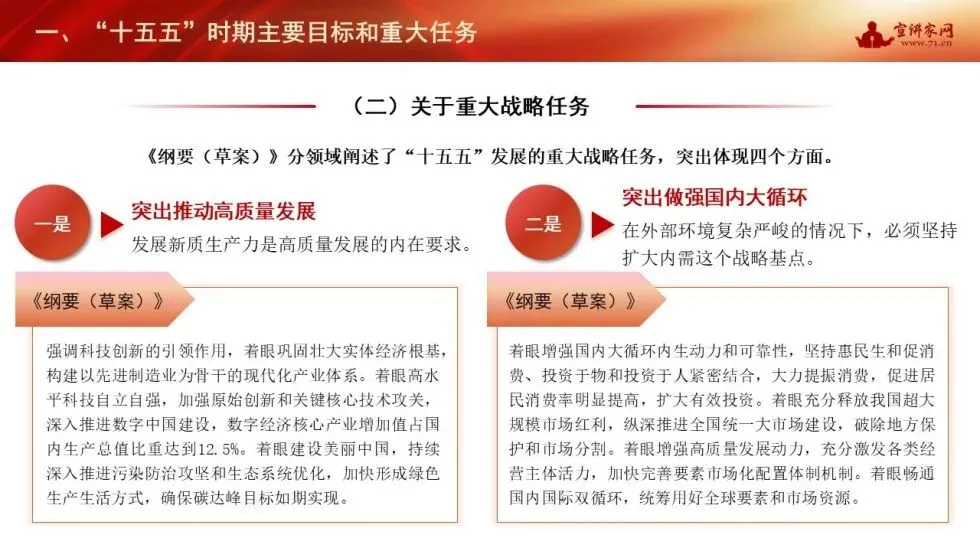 一、“十五五”时期主要目标和重大任务

宣讲家网
www.71.cn

（二）关于重大战略任务

《纲要（草案）》分领域阐述了“十五五”发展的重大战略任务，突出体现四个方面。

一是

突出推动高质量发展

发展新质生产力是高质量发展的内在要求。

《纲要（草案）》

强调科技创新的引领作用，着眼巩固壮大实体经济根基，构建以先进制造业为骨干的现代化产业体系。着眼高水平科技自立自强，加强原始创新和关键核心技术攻关，深入推进数字中国建设，数字经济核心产业增加值占国内生产总值比重达到12.5%。着眼建设美丽中国，持续深入推进污染防治攻坚和生态系统优化，加快形成绿色生产生活方式，确保碳达峰目标如期实现。

二是

突出做强国内大循环

在外部环境复杂严峻的情况下，必须坚持扩大内需这个战略基点。

《纲要（草案）》

着眼增强国内大循环内生动力和可靠性，坚持惠民生和促消费、投资于物和投资于人紧密结合，大力提振消费，促进居民消费率明显提高，扩大有效投资。着眼充分释放我国超大规模市场红利，纵深推进全国统一大市场建设，破除地方保护和市场分割。着眼增强高质量发展动力，充分激发各类经营主体活力，加快完善要素市场化配置体制机制。着眼畅通国内国际双循环，统筹用好全球要素和市场资源。